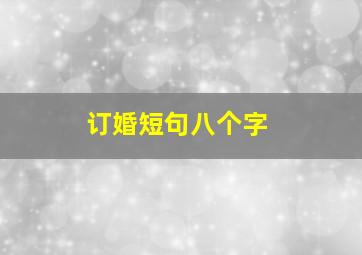 订婚短句八个字